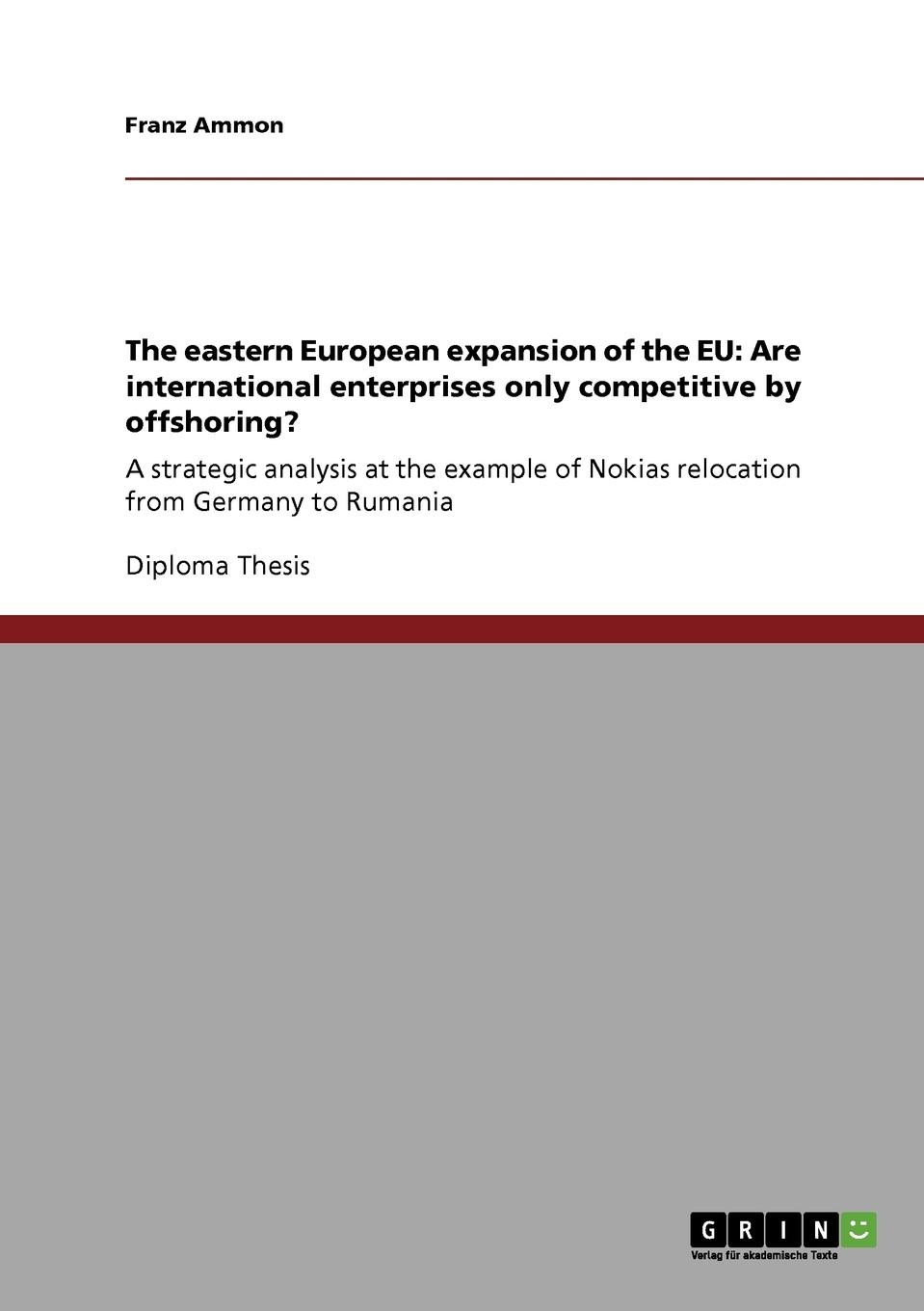 Franz Ammon

The eastern European expansion of the EU: Are international enterprises only competitive by offshoring?

A strategic analysis at the example of Nokias relocation from Germany to Rumania

Diploma Thesis

GRIN

Verlag für akademische Texte